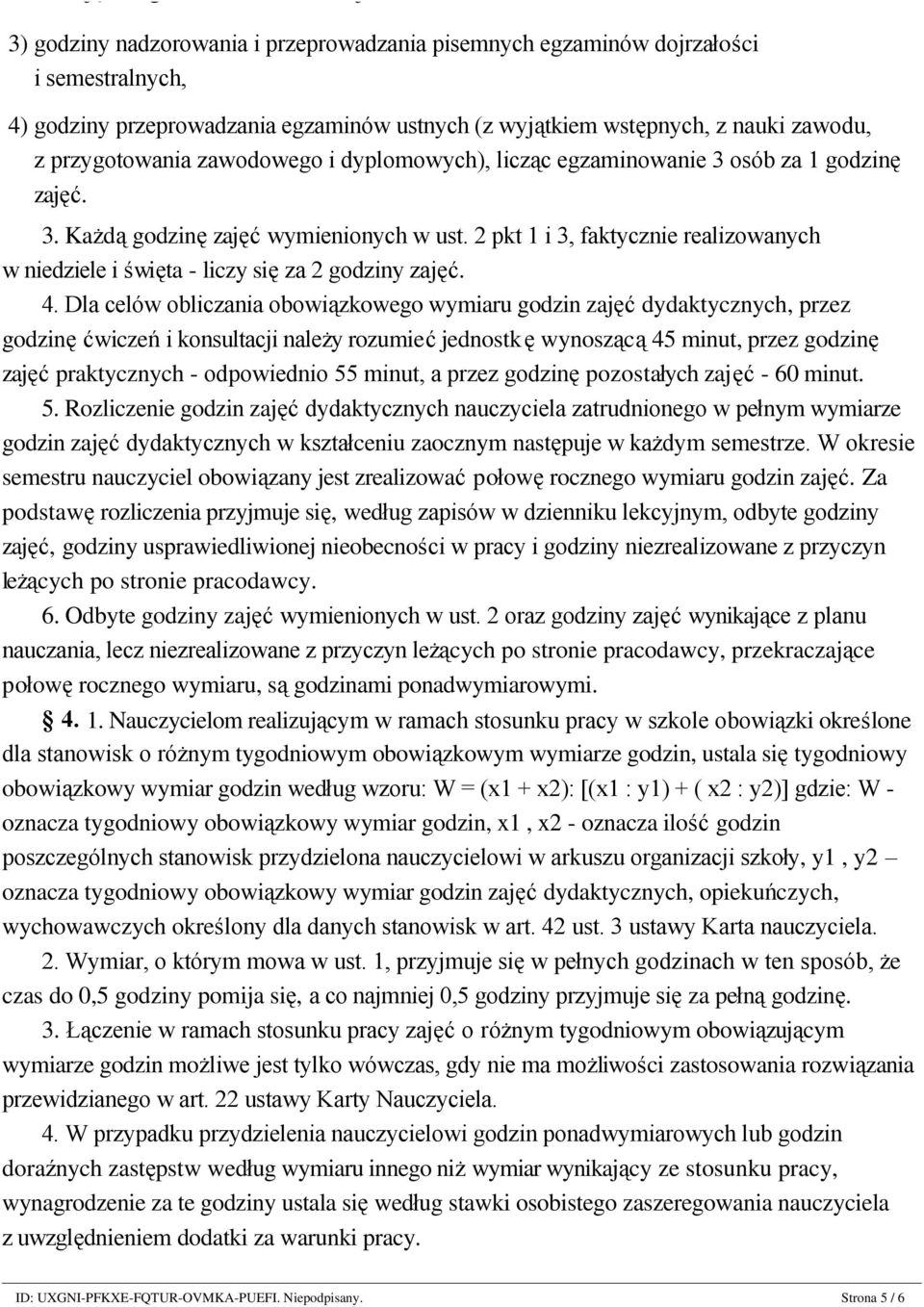 3) godziny nadzorowania i przeprowadzania pisemnych egzaminów dojrzałości i semestralnych,

4) godziny przeprowadzania egzaminów ustnych (z wyjątkiem wstępnych, z nauki zawodu, z przygotowania zawodowego i dyplomowych), licząc egzaminowanie 3 osób za 1 godzinę zajęć.

3. Każdą godzinę zajęć wymienionych w ust. 2 pkt 1 i 3, faktycznie realizowanych w niedziele i święta - liczy się za 2 godziny zajęć.

4. Dla celów obliczania obowiązkowego wymiaru godzin zajęć dydaktycznych, przez godzinę ćwiczeń i konsultacji należy rozumieć jednostkę wynoszącą 45 minut, przez godzinę zajęć praktycznych - odpowiednio 55 minut, a przez godzinę pozostałych zajęć - 60 minut.

5. Rozliczenie godzin zajęć dydaktycznych nauczyciela zatrudnionego w pełnym wymiarze godzin zajęć dydaktycznych w kształceniu zaocznym następuje w każdym semestrze. W okresie semestru nauczyciel obowiązany jest zrealizować połowę rocznego wymiaru godzin zajęć. Za podstawę rozliczenia przyjmuje się, według zapisów w dzienniku lekcyjnym, odbyte godziny zajęć, godziny usprawiedliwionej nieobecności w pracy i godziny niezrealizowane z przyczyn leżących po stronie pracodawcy.

6. Odbyte godziny zajęć wymienionych w ust. 2 oraz godziny zajęć wynikające z planu nauczania, lecz niezrealizowane z przyczyn leżących po stronie pracodawcy, przekraczające połowę rocznego wymiaru, są godzinami ponadwymiarowymi.

§ 4. 1. Nauczycielom realizującym w ramach stosunku pracy w szkole obowiązki określone dla stanowisk o różnym tygodniowym obowiązkowym wymiarze godzin, ustala się tygodniowy obowiązkowy wymiar godzin według wzoru: W = (x1 + x2): [(x1 : y1) + ( x2 : y2)] gdzie: W - oznacza tygodniowy obowiązkowy wymiar godzin, x1 , x2 - oznacza ilość godzin poszczególnych stanowisk przydzielona nauczycielowi w arkuszu organizacji szkoły, y1 , y2 – oznacza tygodniowy obowiązkowy wymiar godzin zajęć dydaktycznych, opiekuńczych, wychowawczych określony dla danych stanowisk w art. 42 ust. 3 ustawy Karta nauczyciela.

2. Wymiar, o którym mowa w ust. 1, przyjmuje się w pełnych godzinach w ten sposób, że czas do 0,5 godziny pomija się, a co najmniej 0,5 godziny przyjmuje się za pełną godzinę.

3. Łączenie w ramach stosunku pracy zajęć o różnym tygodniowym obowiązującym wymiarze godzin możliwe jest tylko wówczas, gdy nie ma możliwości zastosowania rozwiązania przewidzianego w art. 22 ustawy Karty Nauczyciela.

4. W przypadku przydzielenia nauczycielowi godzin ponadwymiarowych lub godzin doraźnych zastępstw według wymiaru innego niż wymiar wynikający ze stosunku pracy, wynagrodzenie za te godziny ustala się według stawki osobistego zaszeregowania nauczyciela z uwzględnieniem dodatki za warunki pracy.

ID: UXGNI-PFKXE-FQTUR-OVMKA-PUEFI. Niepodpisany. Strona 5 / 6